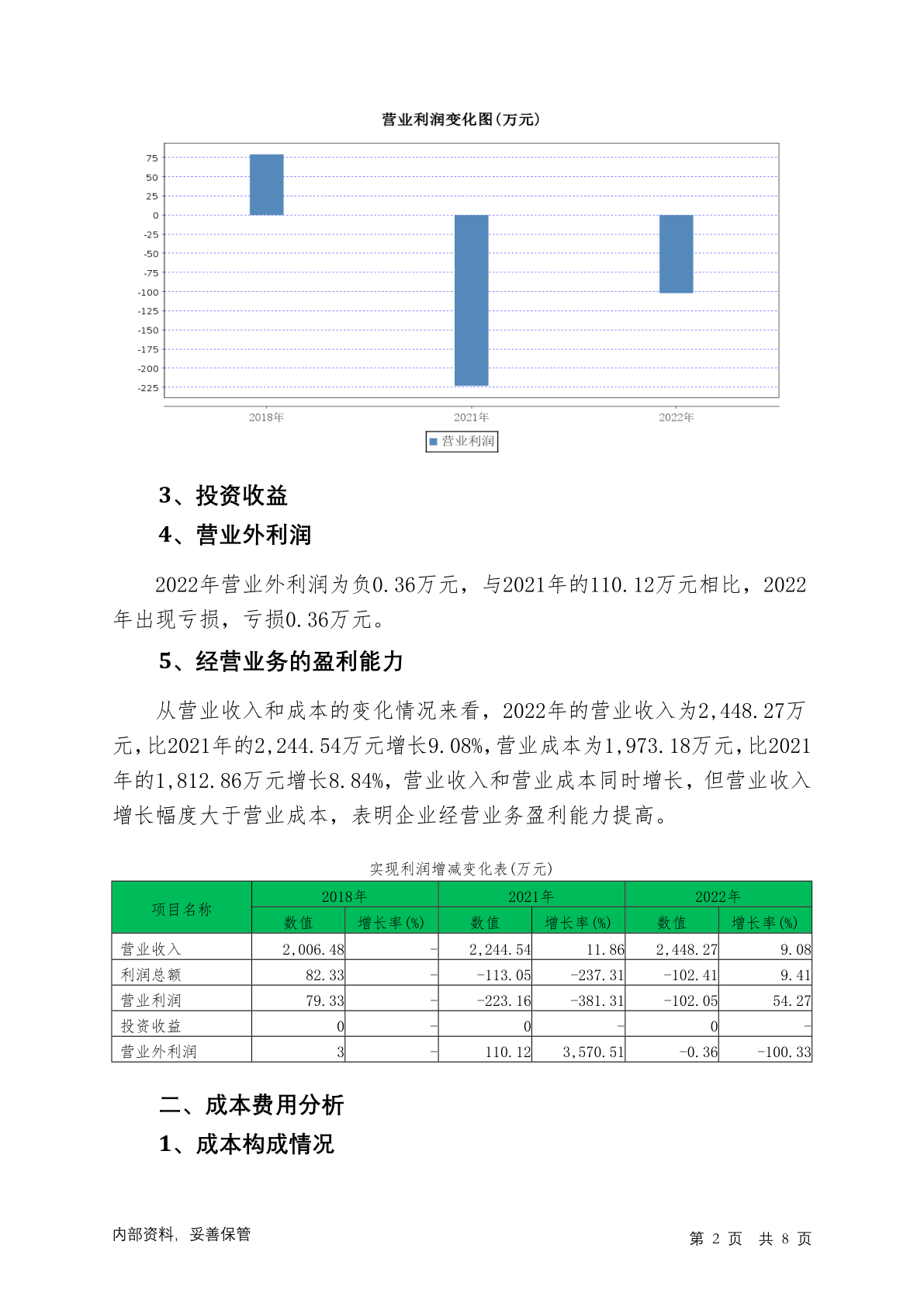 营业利润变化图(万元)

75
50
25
0
-25
-50
-75
-100
-125
-150
-175
-200
-225

2018年
2021年
2022年

营业利润

3、投资收益

4、营业外利润

2022年营业外利润为负0.36万元，与2021年的110.12万元相比，2022年出现亏损，亏损0.36万元。

5、经营业务的盈利能力

从营业收入和成本的变化情况来看，2022年的营业收入为2,448.27万元，比2021年的2,244.54万元增长9.08%，营业成本为1,973.18万元，比2021年的1,812.86万元增长8.84%，营业收入和营业成本同时增长，但营业收入增长幅度大于营业成本，表明企业经营业务盈利能力提高。

实现利润增减变化表(万元)

| 项目名称 | 2018年 数值 | 2018年 增长率(%) | 2021年 数值 | 2021年 增长率(%) | 2022年 数值 | 2022年 增长率(%) |
|---|---|---|---|---|---|---|
| 营业收入 | 2,006.48 | - | 2,244.54 | 11.86 | 2,448.27 | 9.08 |
| 利润总额 | 82.33 | - | -113.05 | -237.31 | -102.41 | 9.41 |
| 营业利润 | 79.33 | - | -223.16 | -381.31 | -102.05 | 54.27 |
| 投资收益 | 0 | - | 0 | - | 0 | - |
| 营业外利润 | 3 | - | 110.12 | 3,570.51 | -0.36 | -100.33 |

二、成本费用分析

1、成本构成情况

内部资料，妥善保管

第 2 页 共 8 页